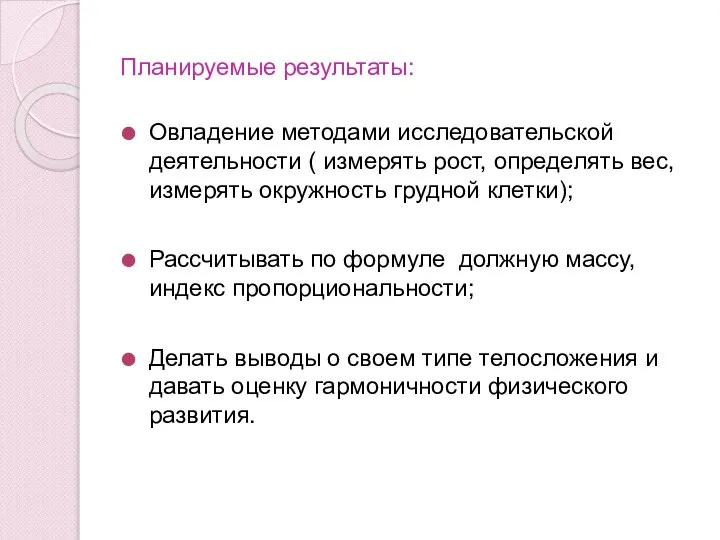 Планируемые результаты:

Овладение методами исследовательской деятельности ( измерять рост, определять вес, измерять окружность грудной клетки);

Рассчитывать по формуле  должную массу, индекс пропорциональности;

Делать выводы о своем типе телосложения и давать оценку гармоничности физического развития.